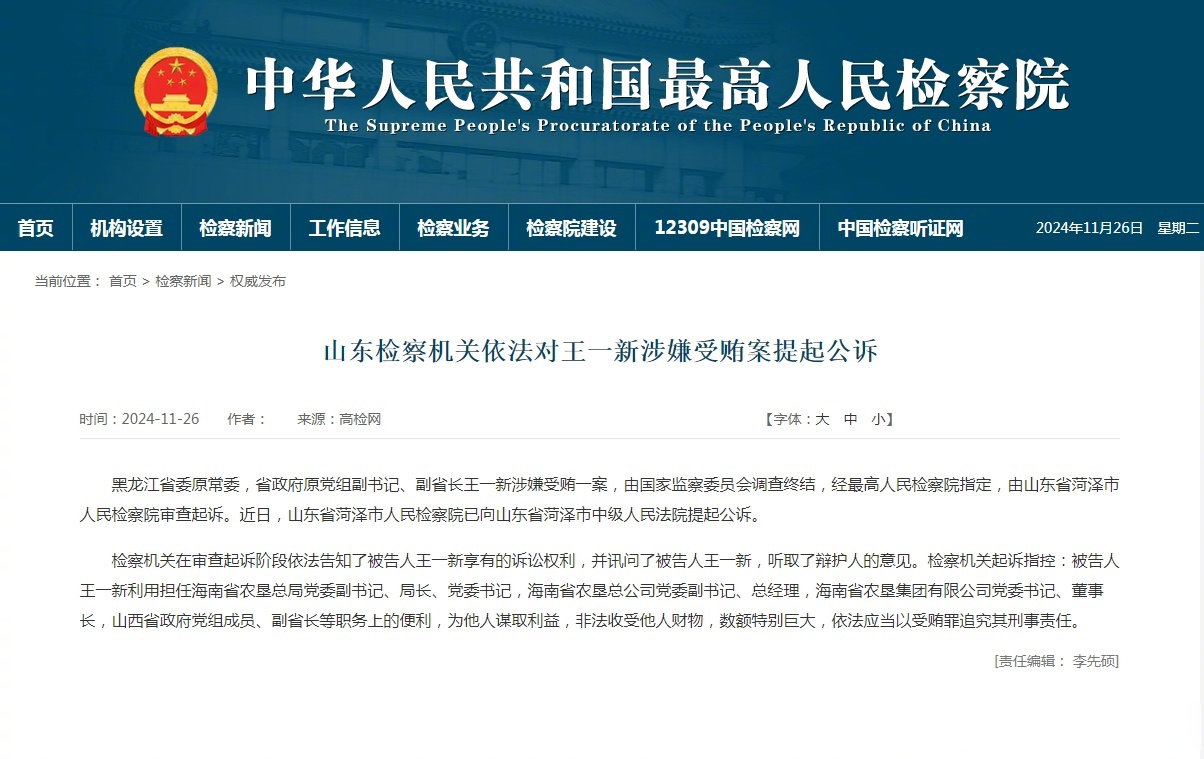 中华人民共和国最高人民检察院
The Supreme People's Procuratorate of the People's Republic of China

首页 机构设置 检察新闻 工作信息 检察业务 检察院建设 12309中国检察网 中国检察听证网 2024年11月26日 星期二

当前位置： 首页 > 检察新闻 > 权威发布

山东检察机关依法对王一新涉嫌受贿案提起公诉

时间：2024-11-26 作者： 来源：高检网 【字体：大 中 小】

黑龙江省委原常委，省政府原党组副书记、副省长王一新涉嫌受贿一案，由国家监察委员会调查终结，经最高人民检察院指定，由山东省菏泽市人民检察院审查起诉。近日，山东省菏泽市人民检察院已向山东省菏泽市中级人民法院提起公诉。

检察机关在审查起诉阶段依法告知了被告人王一新享有的诉讼权利，并讯问了被告人王一新，听取了辩护人的意见。检察机关起诉指控：被告人王一新利用担任海南省农垦总局党委副书记、局长、党委书记，海南省农垦总公司党委副书记、总经理，海南省农垦集团有限公司党委书记、董事长，山西省政府党组成员、副省长等职务上的便利，为他人谋取利益，非法收受他人财物，数额特别巨大，依法应当以受贿罪追究其刑事责任。

[责任编辑： 李先硕]